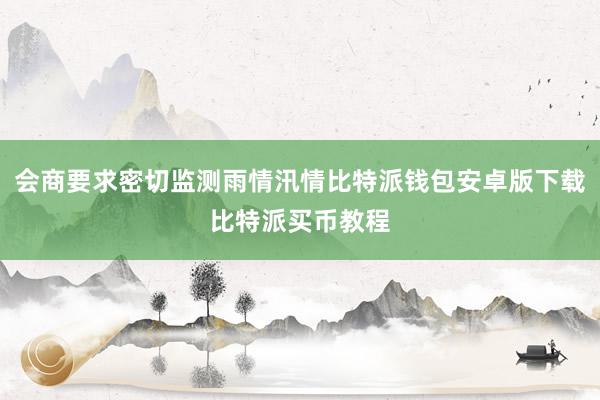 会商要求密切监测雨情汛情比特派钱包安卓版下载比特派买币教程